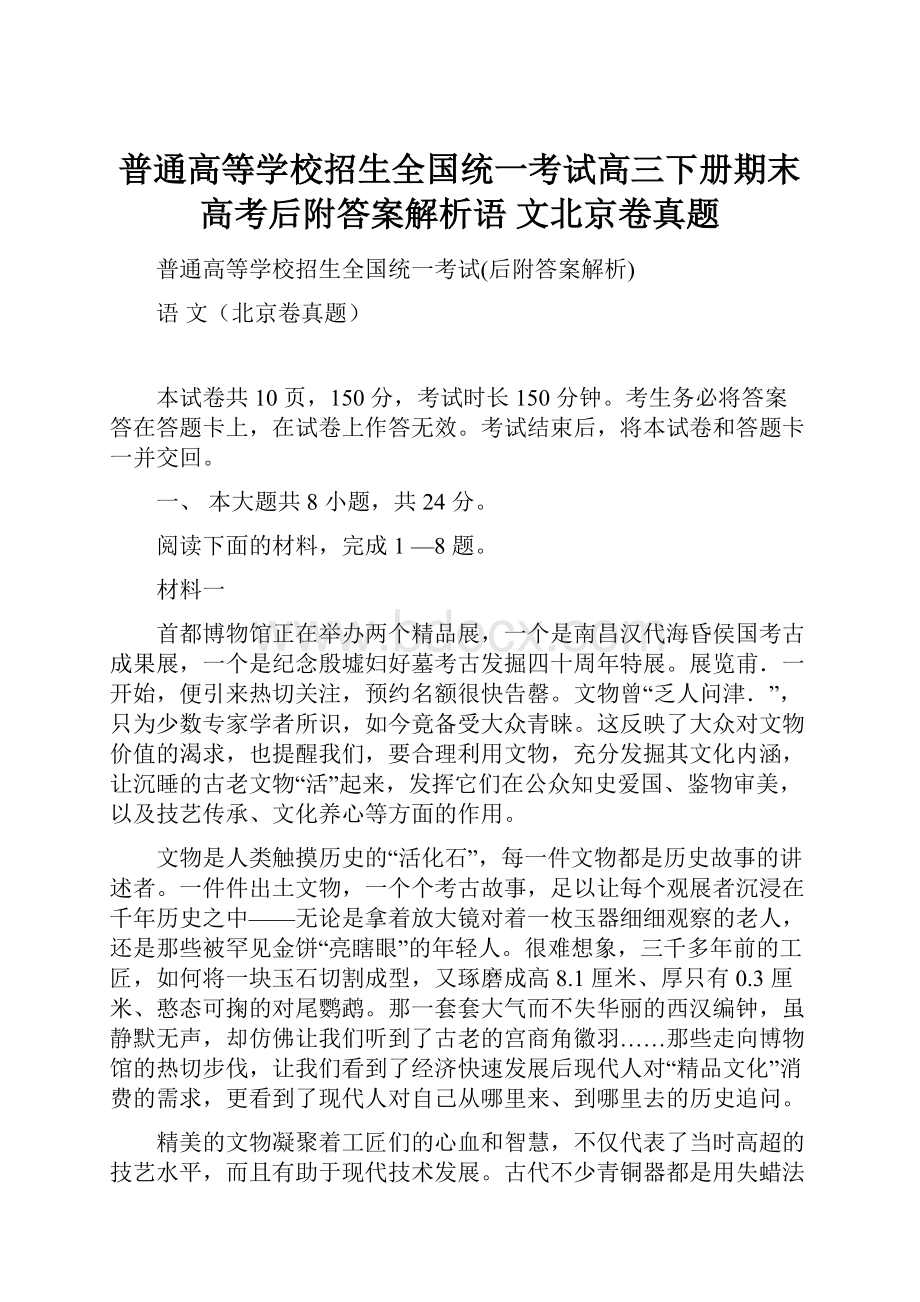 普通高等学校招生全国统一考试高三下册期末高考后附答案解析语 文北京卷真题

普通高等学校招生全国统一考试(后附答案解析)

语 文（北京卷真题）

本试卷共 10 页，150 分，考试时长 150 分钟。考生务必将答案答在答题卡上，在试卷上作答无效。考试结束后，将本试卷和答题卡一并交回。

一、 本大题共 8 小题，共 24 分。

阅读下面的材料，完成 1 —8 题。

材料一

首都博物馆正在举办两个精品展，一个是南昌汉代海昏侯国考古成果展，一个是纪念殷墟妇好墓考古发掘四十周年特展。展览甫．一开始，便引来热切关注，预约名额很快告罄。文物曾“乏人问津．”，只为少数专家学者所识，如今竟备受大众青睐。这反映了大众对文物价值的渴求，也提醒我们，要合理利用文物，充分发掘其文化内涵，让沉睡的古老文物“活”起来，发挥它们在公众知史爱国、鉴物审美，以及技艺传承、文化养心等方面的作用。

文物是人类触摸历史的“活化石”，每一件文物都是历史故事的讲述者。一件件出土文物，一个个考古故事，足以让每个观展者沉浸在千年历史之中——无论是拿着放大镜对着一枚玉器细细观察的老人，还是那些被罕见金饼“亮瞎眼”的年轻人。很难想象，三千多年前的工匠，如何将一块玉石切割成型，又琢磨成高 8.1 厘米、厚只有 0.3 厘米、憨态可掬的对尾鹦鹉。那一套套大气而不失华丽的西汉编钟，虽静默无声，却仿佛让我们听到了古老的宫商角徽羽……那些走向博物馆的热切步伐，让我们看到了经济快速发展后现代人对“精品文化”消费的需求，更看到了现代人对自己从哪里来、到哪里去的历史追问。

精美的文物凝聚着工匠们的心血和智慧，不仅代表了当时高超的技艺水平，而且有助于现代技术发展。古代不少青铜器都是用失蜡法